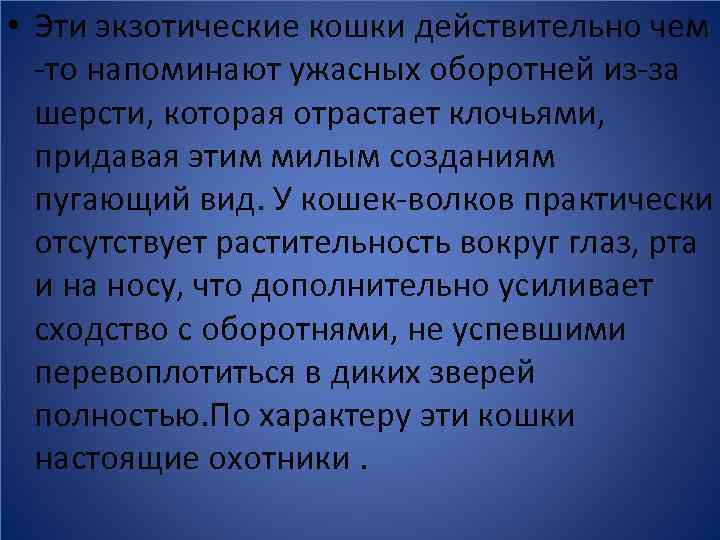 • Эти экзотические кошки действительно чем -то напоминают ужасных оборотней из-за шерсти, которая отрастает клочьями, придавая этим милым созданиям пугающий вид. У кошек-волков практически отсутствует растительность вокруг глаз, рта и на носу, что дополнительно усиливает сходство с оборотнями, не успевшими перевоплотиться в диких зверей полностью.По характеру эти кошки настоящие охотники .